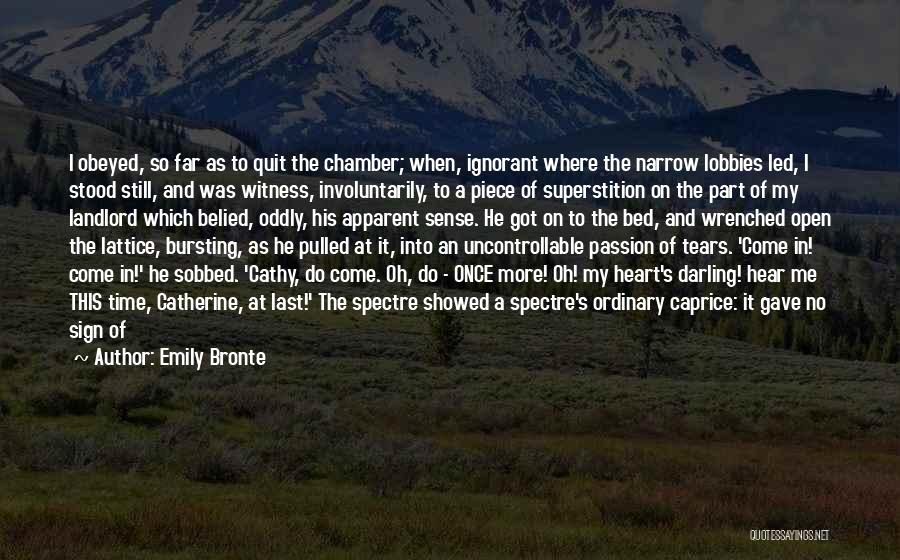 I obeyed, so far as to quit the chamber; when, ignorant where the narrow lobbies led, I stood still, and was witness, involuntarily, to a piece of superstition on the part of my landlord which belied, oddly, his apparent sense. He got on to the bed, and wrenched open the lattice, bursting, as he pulled at it, into an uncontrollable passion of tears. 'Come in! come in!' he sobbed. 'Cathy, do come. Oh, do - ONCE more! Oh! my heart's darling! hear me THIS time, Catherine, at last!' The spectre showed a spectre's ordinary caprice: it gave no sign of

~ Author: Emily Bronte

QUOTESSAYINGS.NET